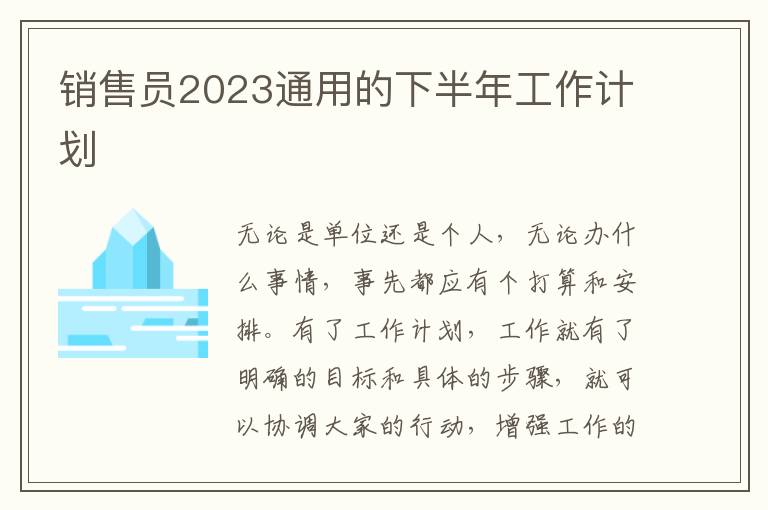 销售员2023通用的下半年工作计划

无论是单位还是个人，无论办什么事情，事先都应有个打算和安排。有了工作计划，工作就有了明确的目标和具体的步骤，就可以协调大家的行动，增强工作的